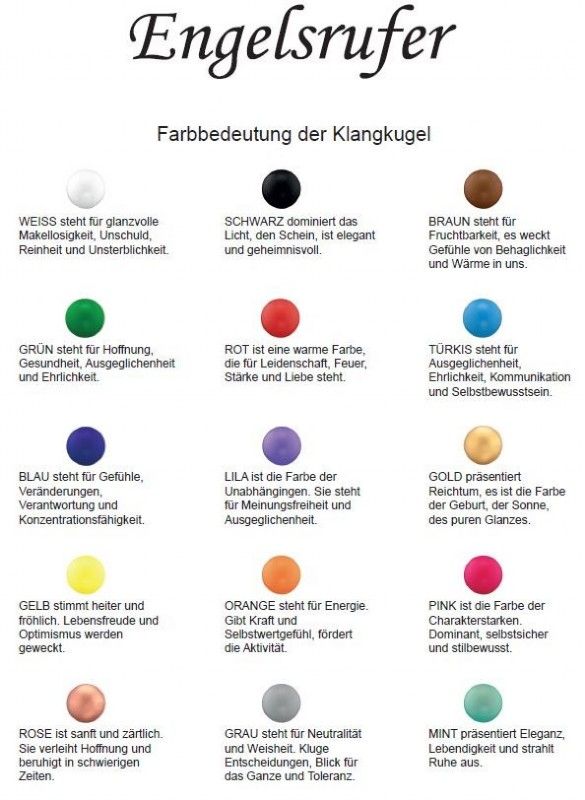 Engelsrufer

Farbbedeutung der Klangkugel

WEISS steht für glanzvolle Makellosigkeit, Unschuld, Reinheit und Unsterblichkeit.

SCHWARZ dominiert das Licht, den Schein, ist elegant und geheimnisvoll.

BRAUN steht für Fruchtbarkeit, es weckt Gefühle von Behaglichkeit und Wärme in uns.

GRÜN steht für Hoffnung, Gesundheit, Ausgeglichenheit und Ehrlichkeit.

ROT ist eine warme Farbe, die für Leidenschaft, Feuer, Stärke und Liebe steht.

TÜRKIS steht für Ausgeglichenheit, Ehrlichkeit, Kommunikation und Selbstbewusstsein.

BLAU steht für Gefühle, Veränderungen, Verantwortung und Konzentrationsfähigkeit.

LILA ist die Farbe der Unabhängingen. Sie steht für Meinungsfreiheit und Ausgeglichenheit.

GOLD präsentiert Reichtum, es ist die Farbe der Geburt, der Sonne, des puren Glanzes.

GELB stimmt heiter und fröhlich. Lebensfreude und Optimismus werden geweckt.

ORANGE steht für Energie. Gibt Kraft und Selbstwertgefühl, fördert die Aktivität.

PINK ist die Farbe der Charakterstarken. Dominant, selbstsicher und stilbewusst.

ROSE ist sanft und zärtlich. Sie verleiht Hoffnung und beruhigt in schwierigen Zeiten.

GRAU steht für Neutralität und Weisheit. Kluge Entscheidungen, Blick für das Ganze und Toleranz.

MINT präsentiert Eleganz, Lebendigkeit und strahlt Ruhe aus.